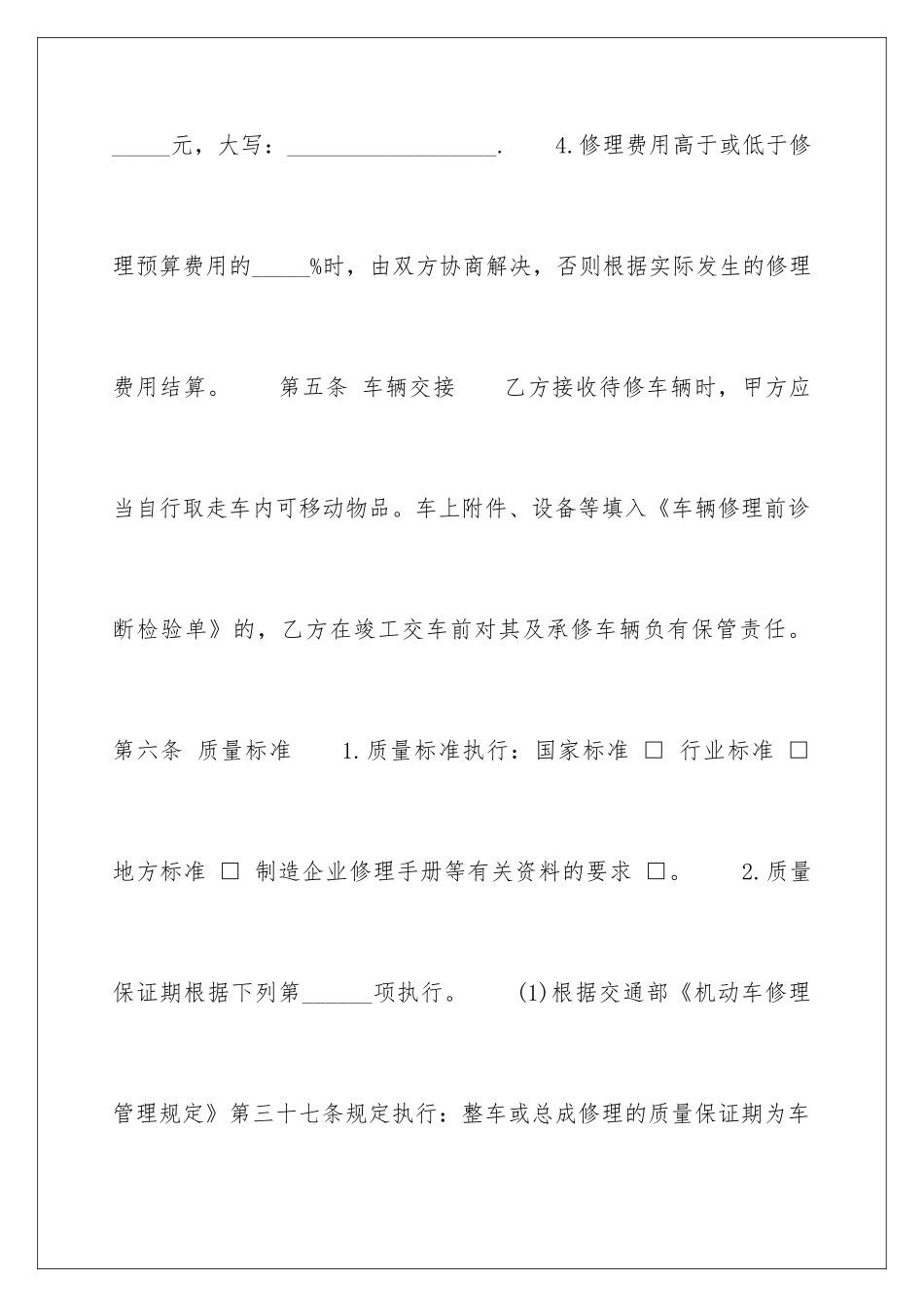 _____元，大写：__________________.　　4.修理费用高于或低于修理预算费用的_____%时，由双方协商解决，否则根据实际发生的修理费用结算。　　第五条 车辆交接　　乙方接收待修车辆时，甲方应当自行取走车内可移动物品。车上附件、设备等填入《车辆修理前诊断检验单》的，乙方在竣工交车前对其及承修车辆负有保管责任。　　第六条 质量标准　　1.质量标准执行：国家标准 □ 行业标准 □ 地方标准 □ 制造企业修理手册等有关资料的要求 □。　　2.质量保证期根据下列第______项执行。　　(1)根据交通部《机动车修理管理规定》第三十七条规定执行：整车或总成修理的质量保证期为车